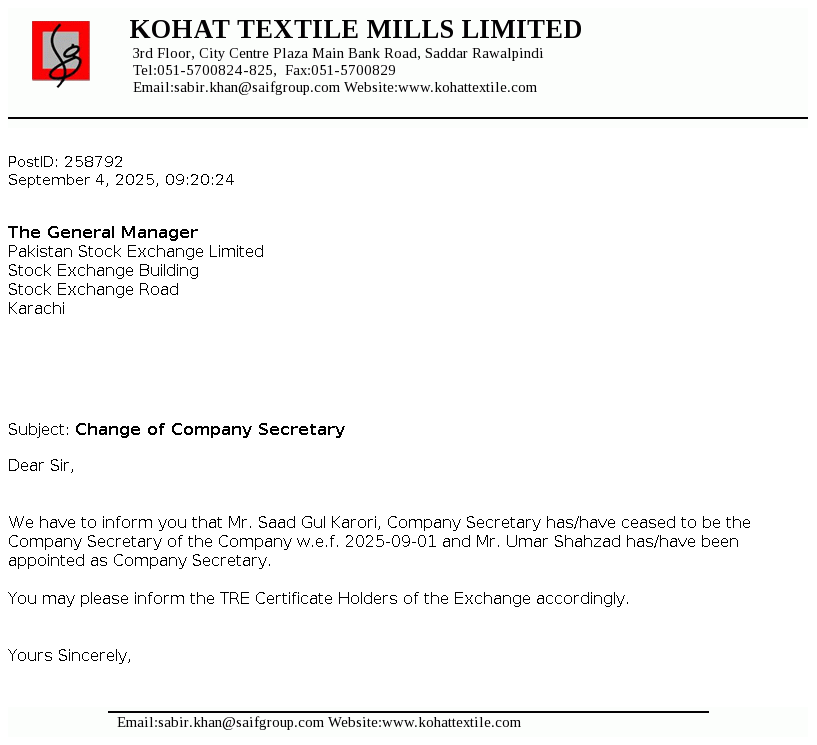 KOHAT TEXTILE MILLS LIMITED
3rd Floor, City Centre Plaza Main Bank Road, Saddar Rawalpindi
Tel:051-5700824-825, Fax:051-5700829
Email:sabir.khan@saifgroup.com Website:www.kohattextile.com

PostID: 258792
September 4, 2025, 09:20:24

The General Manager
Pakistan Stock Exchange Limited
Stock Exchange Building
Stock Exchange Road
Karachi

Subject: Change of Company Secretary

Dear Sir,

We have to inform you that Mr. Saad Gul Karori, Company Secretary has/have ceased to be the Company Secretary of the Company w.e.f. 2025-09-01 and Mr. Umar Shahzad has/have been appointed as Company Secretary.

You may please inform the TRE Certificate Holders of the Exchange accordingly.

Yours Sincerely,

Email:sabir.khan@saifgroup.com Website:www.kohattextile.com